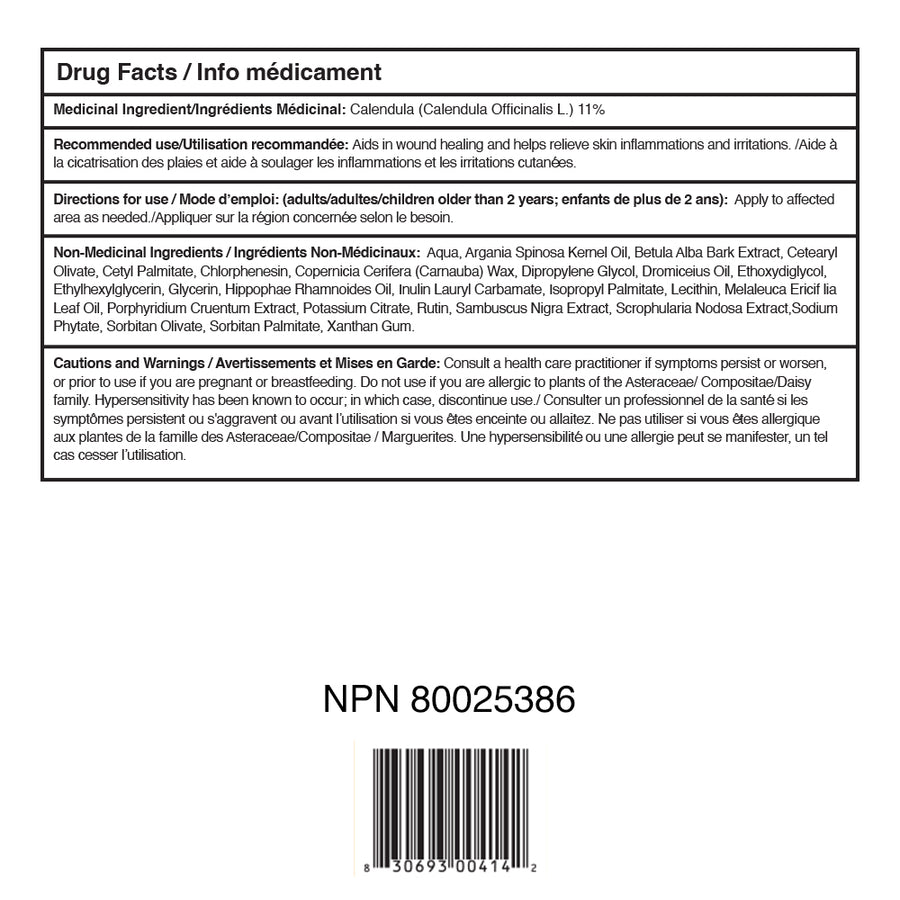 Drug Facts / Info médicament

Medicinal Ingredient/Ingrédients Médicinal: Calendula (Calendula Officinalis L.) 11%

Recommended use/Utilisation recommandée: Aids in wound healing and helps relieve skin inflammations and irritations. /Aide à la cicatrisation des plaies et aide à soulager les inflammations et les irritations cutanées.

Directions for use / Mode d'emploi: (adults/adultes/children older than 2 years; enfants de plus de 2 ans): Apply to affected area as needed./Appliquer sur la région concernée selon le besoin.

Non-Medicinal Ingredients / Ingrédients Non-Médicinaux: Aqua, Argania Spinosa Kernel Oil, Betula Alba Bark Extract, Cetearyl Olivate, Cetyl Palmitate, Chlorphenesin, Copernicia Cerifera (Carnauba) Wax, Dipropylene Glycol, Dromiceius Oil, Ethoxydiglycol, Ethylhexylglycerin, Glycerin, Hippophae Rhamnoides Oil, Inulin Lauryl Carbamate, Isopropyl Palmitate, Lecithin, Melaleuca Ericif lia Leaf Oil, Porphyridium Cruentum Extract, Potassium Citrate, Rutin, Sambuscus Nigra Extract, Scrophularia Nodosa Extract,Sodium Phytate, Sorbitan Olivate, Sorbitan Palmitate, Xanthan Gum.

Cautions and Warnings / Avertissements et Mises en Garde: Consult a health care practitioner if symptoms persist or worsen, or prior to use if you are pregnant or breastfeeding. Do not use if you are allergic to plants of the Asteraceae/ Compositae/Daisy family. Hypersensitivity has been known to occur; in which case, discontinue use./ Consulter un professionnel de la santé si les symptômes persistent ou s'aggravent ou avant l'utilisation si vous êtes enceinte ou allaitez. Ne pas utiliser si vous êtes allergique aux plantes de la famille des Asteraceae/Compositae / Marguerites. Une hypersensibilité ou une allergie peut se manifester, un tel cas cesser l'utilisation.

NPN 80025386

8 30693 00414 2